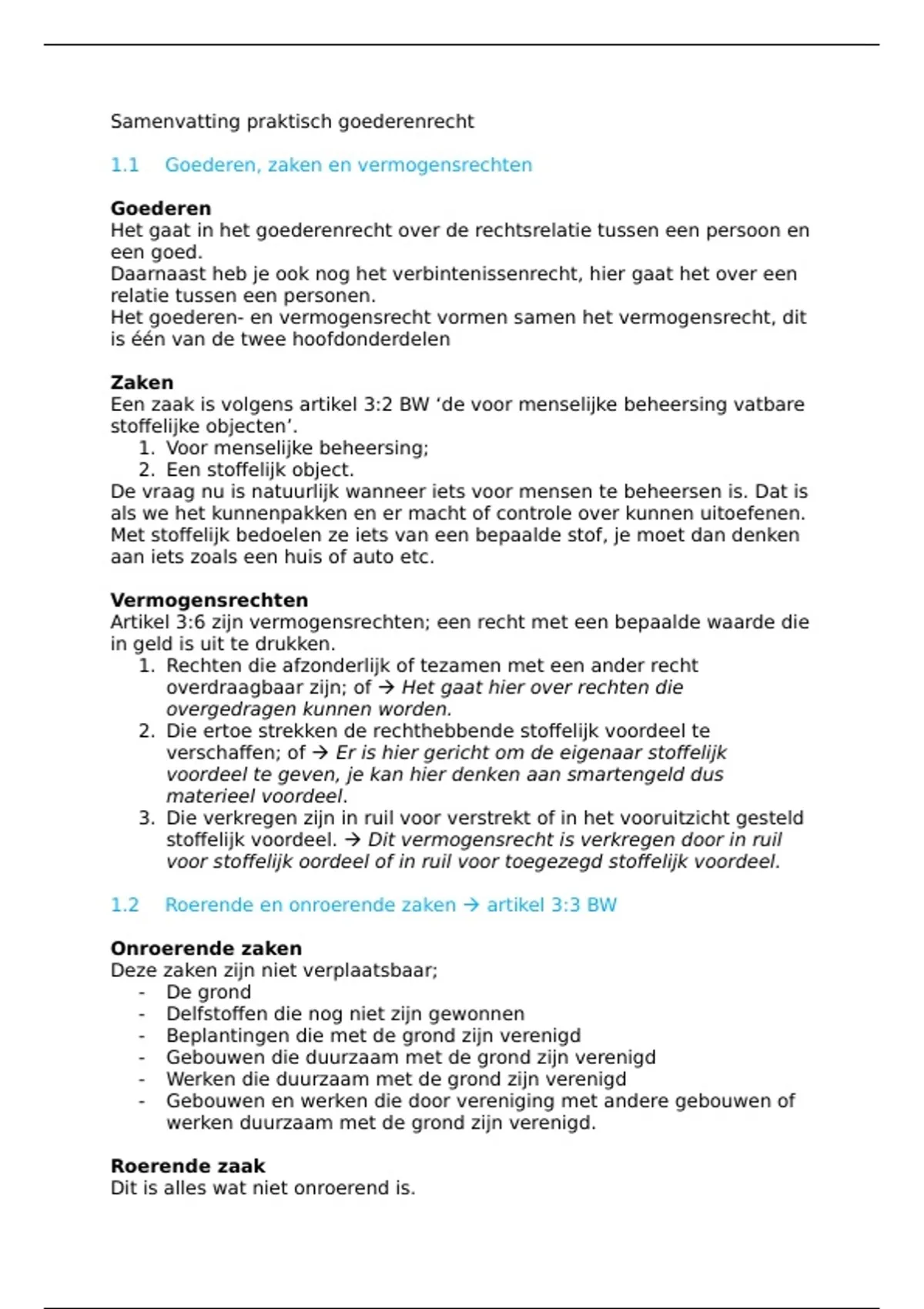 Samenvatting praktisch goederenrecht

1.1 Goederen, zaken en vermogensrechten

Goederen
Het gaat in het goederenrecht over de rechtsrelatie tussen een persoon en een goed.
Daarnaast heb je ook nog het verbintenissenrecht, hier gaat het over een relatie tussen een personen.
Het goederen- en vermogensrecht vormen samen het vermogensrecht, dit is één van de twee hoofdonderdelen

Zaken
Een zaak is volgens artikel 3:2 BW 'de voor menselijke beheersing vatbare stoffelijke objecten'.
1. Voor menselijke beheersing;
2. Een stoffelijk object.
De vraag nu is natuurlijk wanneer iets voor mensen te beheersen is. Dat is als we het kunnenpakken en er macht of controle over kunnen uitoefenen. Met stoffelijk bedoelen ze iets van een bepaalde stof, je moet dan denken aan iets zoals een huis of auto etc.

Vermogensrechten
Artikel 3:6 zijn vermogensrechten; een recht met een bepaalde waarde die in geld is uit te drukken.
1. Rechten die afzonderlijk of tezamen met een ander recht overdraagbaar zijn; of → Het gaat hier over rechten die overgedragen kunnen worden.
2. Die ertoe strekken de rechthebbende stoffelijk voordeel te verschaffen; of → Er is hier gericht om de eigenaar stoffelijk voordeel te geven, je kan hier denken aan smartengeld dus materieel voordeel.
3. Die verkregen zijn in ruil voor verstrekt of in het vooruitzicht gesteld stoffelijk voordeel. → Dit vermogensrecht is verkregen door in ruil voor stoffelijk oordeel of in ruil voor toegezegd stoffelijk voordeel.

1.2 Roerende en onroerende zaken → artikel 3:3 BW

Onroerende zaken
Deze zaken zijn niet verplaatsbaar;
- De grond
- Delfstoffen die nog niet zijn gewonnen
- Beplantingen die met de grond zijn verenigd
- Gebouwen die duurzaam met de grond zijn verenigd
- Werken die duurzaam met de grond zijn verenigd
- Gebouwen en werken die door vereniging met andere gebouwen of werken duurzaam met de grond zijn verenigd.

Roerende zaak
Dit is alles wat niet onroerend is.